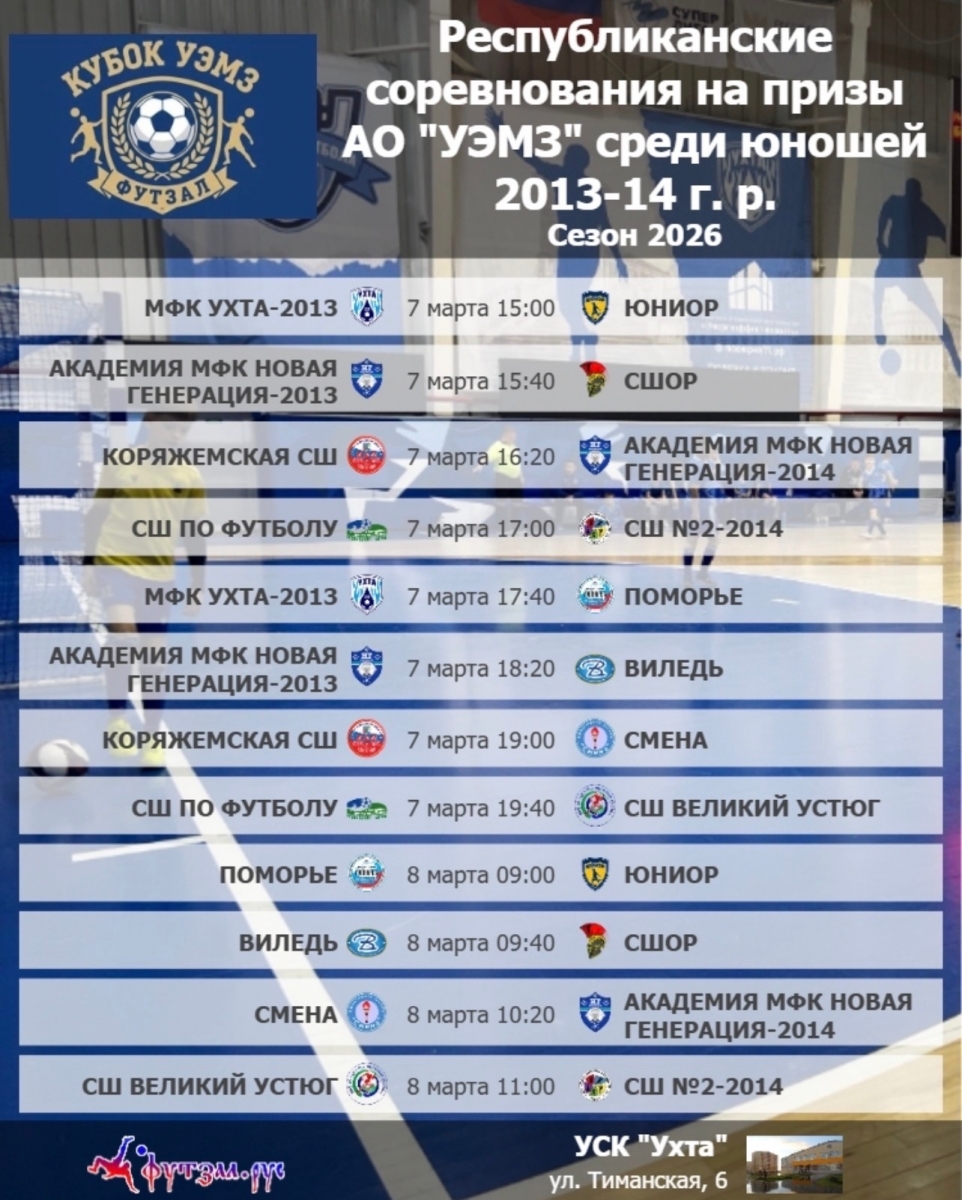 КУБОК УЭМЗ

ФУТЗАЛ

Республиканские соревнования на призы АО "УЭМЗ" среди юношей 2013-14 г. р.

Сезон 2026

МФК УХТА-2013 7 марта 15:00 ЮНИОР

АКАДЕМИЯ МФК НОВАЯ ГЕНЕРАЦИЯ-2013 7 марта 15:40 СШОР

КОРЯЖЕМСКАЯ СШ 7 марта 16:20 АКАДЕМИЯ МФК НОВАЯ ГЕНЕРАЦИЯ-2014

СШ ПО ФУТБОЛУ 7 марта 17:00 СШ №2-2014

МФК УХТА-2013 7 марта 17:40 ПОМОРЬЕ

АКАДЕМИЯ МФК НОВАЯ ГЕНЕРАЦИЯ-2013 7 марта 18:20 ВИЛЕДЬ

КОРЯЖЕМСКАЯ СШ 7 марта 19:00 СМЕНА

СШ ПО ФУТБОЛУ 7 марта 19:40 СШ ВЕЛИКИЙ УСТЮГ

ПОМОРЬЕ 8 марта 09:00 ЮНИОР

ВИЛЕДЬ 8 марта 09:40 СШОР

СМЕНА 8 марта 10:20 АКАДЕМИЯ МФК НОВАЯ ГЕНЕРАЦИЯ-2014

СШ ВЕЛИКИЙ УСТЮГ 8 марта 11:00 СШ №2-2014

футзал.рус

УСК "Ухта"
ул. Тиманская, 6